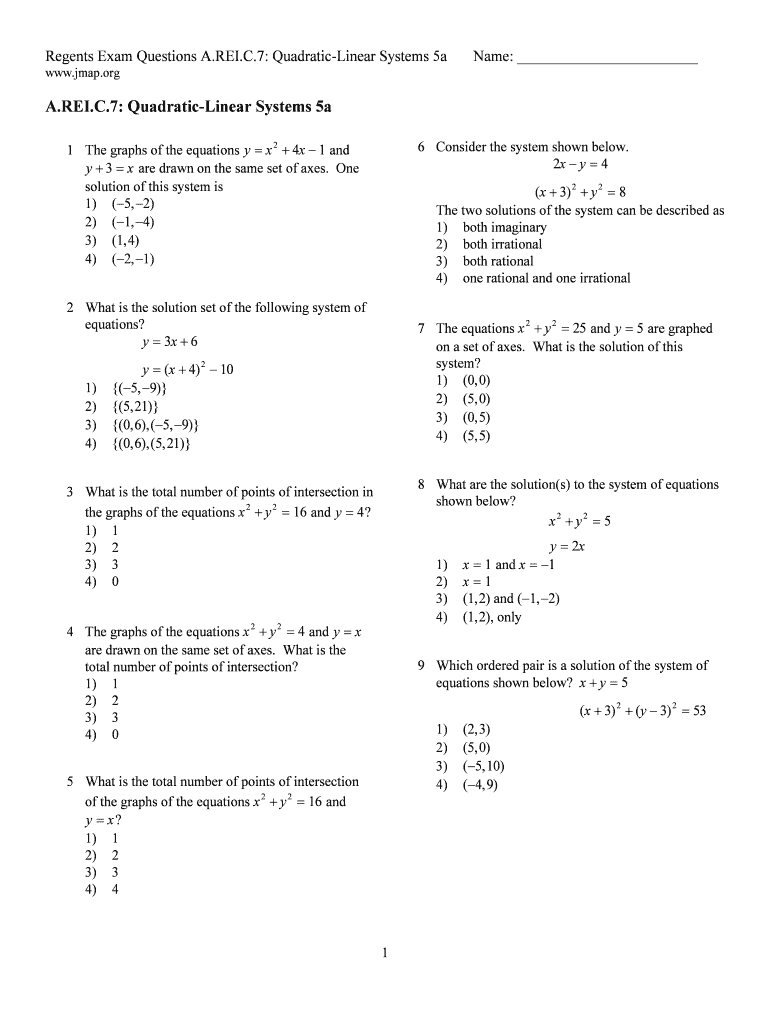 Regents Exam Questions A.REI.C.7: Quadratic-Linear Systems 5a Name: ________________________
www.jmap.org

A.REI.C.7: Quadratic-Linear Systems 5a

1 The graphs of the equations $y = x^2 + 4x - 1$ and $y + 3 = x$ are drawn on the same set of axes. One solution of this system is
1) $(-5,-2)$
2) $(-1,-4)$
3) $(1,4)$
4) $(-2,-1)$

2 What is the solution set of the following system of equations?
$y = 3x + 6$
$y = (x + 4)^2 - 10$
1) $\{(-5,-9)\}$
2) $\{(5,21)\}$
3) $\{(0,6),(-5,-9)\}$
4) $\{(0,6),(5,21)\}$

3 What is the total number of points of intersection in the graphs of the equations $x^2 + y^2 = 16$ and $y = 4$?
1) 1
2) 2
3) 3
4) 0

4 The graphs of the equations $x^2 + y^2 = 4$ and $y = x$ are drawn on the same set of axes. What is the total number of points of intersection?
1) 1
2) 2
3) 3
4) 0

5 What is the total number of points of intersection of the graphs of the equations $x^2 + y^2 = 16$ and $y = x$?
1) 1
2) 2
3) 3
4) 4

6 Consider the system shown below.
$2x - y = 4$
$(x + 3)^2 + y^2 = 8$
The two solutions of the system can be described as
1) both imaginary
2) both irrational
3) both rational
4) one rational and one irrational

7 The equations $x^2 + y^2 = 25$ and $y = 5$ are graphed on a set of axes. What is the solution of this system?
1) $(0,0)$
2) $(5,0)$
3) $(0,5)$
4) $(5,5)$

8 What are the solution(s) to the system of equations shown below?
$x^2 + y^2 = 5$
$y = 2x$
1) $x = 1$ and $x = -1$
2) $x = 1$
3) $(1,2)$ and $(-1,-2)$
4) $(1,2)$, only

9 Which ordered pair is a solution of the system of equations shown below? $x + y = 5$
$(x + 3)^2 + (y - 3)^2 = 53$
1) $(2,3)$
2) $(5,0)$
3) $(-5,10)$
4) $(-4,9)$

1